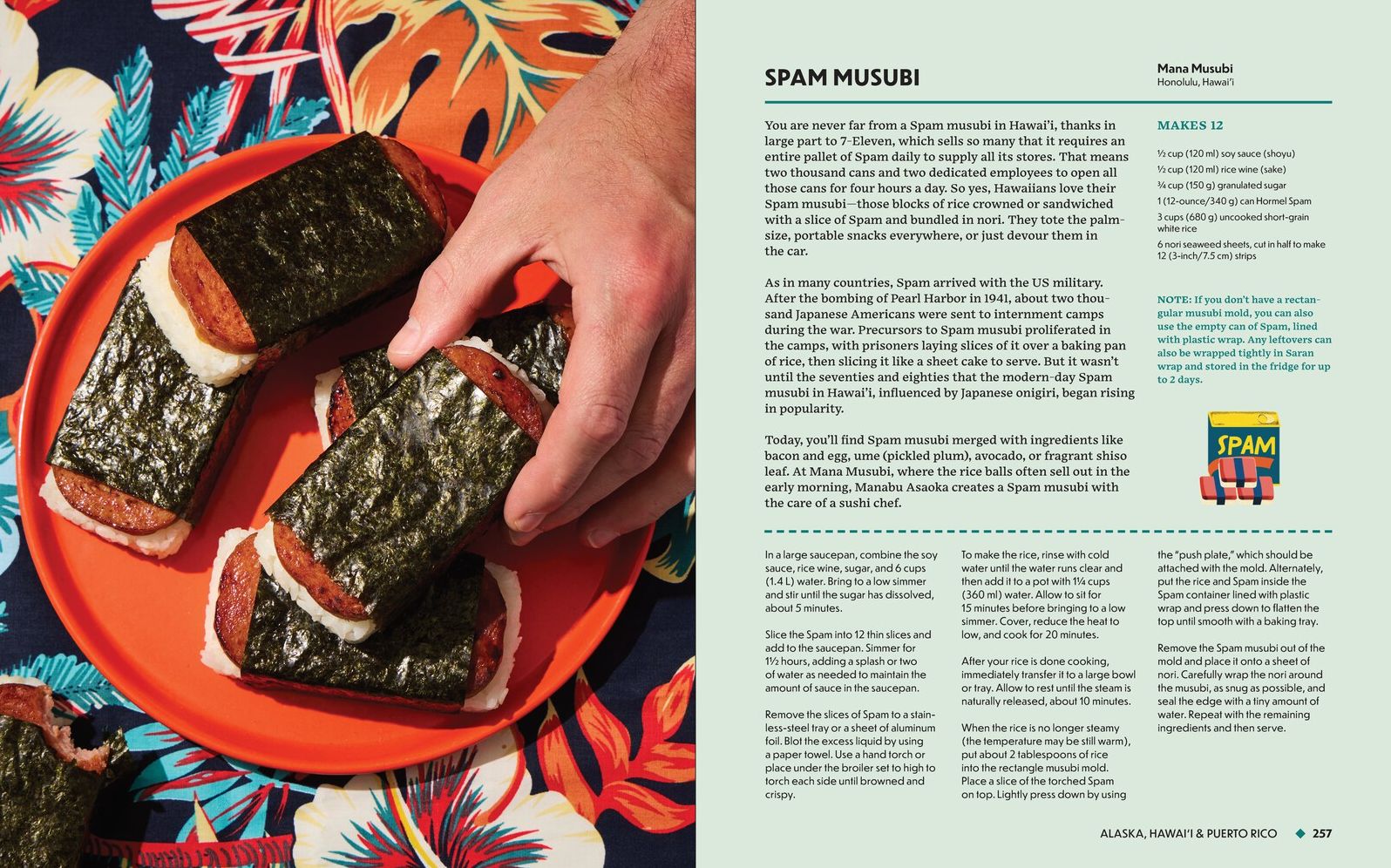 SPAM MUSUBI

Mana Musubi
Honolulu, Hawai'i

You are never far from a Spam musubi in Hawai'i, thanks in large part to 7-Eleven, which sells so many that it requires an entire pallet of Spam daily to supply all its stores. That means two thousand cans and two dedicated employees to open all those cans for four hours a day. So yes, Hawaiians love their Spam musubi—those blocks of rice crowned or sandwiched with a slice of Spam and bundled in nori. They tote the palm-size, portable snacks everywhere, or just devour them in the car.

As in many countries, Spam arrived with the US military. After the bombing of Pearl Harbor in 1941, about two thousand Japanese Americans were sent to internment camps during the war. Precursors to Spam musubi proliferated in the camps, with prisoners laying slices of it over a baking pan of rice, then slicing it like a sheet cake to serve. But it wasn't until the seventies and eighties that the modern-day Spam musubi in Hawai'i, influenced by Japanese onigiri, began rising in popularity.

Today, you'll find Spam musubi merged with ingredients like bacon and egg, ume (pickled plum), avocado, or fragrant shiso leaf. At Mana Musubi, where the rice balls often sell out in the early morning, Manabu Asaoka creates a Spam musubi with the care of a sushi chef.

MAKES 12

½ cup (120 ml) soy sauce (shoyu)
½ cup (120 ml) rice wine (sake)
¾ cup (150 g) granulated sugar
1 (12-ounce/340 g) can Hormel Spam
3 cups (680 g) uncooked short-grain white rice
6 nori seaweed sheets, cut in half to make 12 (3-inch/7.5 cm) strips

NOTE: If you don't have a rectangular musubi mold, you can also use the empty can of Spam, lined with plastic wrap. Any leftovers can also be wrapped tightly in Saran wrap and stored in the fridge for up to 2 days.

SPAM

In a large saucepan, combine the soy sauce, rice wine, sugar, and 6 cups (1.4 L) water. Bring to a low simmer and stir until the sugar has dissolved, about 5 minutes.

Slice the Spam into 12 thin slices and add to the saucepan. Simmer for 1½ hours, adding a splash or two of water as needed to maintain the amount of sauce in the saucepan.

Remove the slices of Spam to a stainless-steel tray or a sheet of aluminum foil. Blot the excess liquid by using a paper towel. Use a hand torch or place under the broiler set to high to torch each side until browned and crispy.

To make the rice, rinse with cold water until the water runs clear and then add it to a pot with 1¼ cups (360 ml) water. Allow to sit for 15 minutes before bringing to a low simmer. Cover, reduce the heat to low, and cook for 20 minutes.

After your rice is done cooking, immediately transfer it to a large bowl or tray. Allow to rest until the steam is naturally released, about 10 minutes.

When the rice is no longer steamy (the temperature may be still warm), put about 2 tablespoons of rice into the rectangle musubi mold. Place a slice of the torched Spam on top. Lightly press down by using

the "push plate," which should be attached with the mold. Alternately, put the rice and Spam inside the Spam container lined with plastic wrap and press down to flatten the top until smooth with a baking tray.

Remove the Spam musubi out of the mold and place it onto a sheet of nori. Carefully wrap the nori around the musubi, as snug as possible, and seal the edge with a tiny amount of water. Repeat with the remaining ingredients and then serve.

ALASKA, HAWAI'I & PUERTO RICO 257